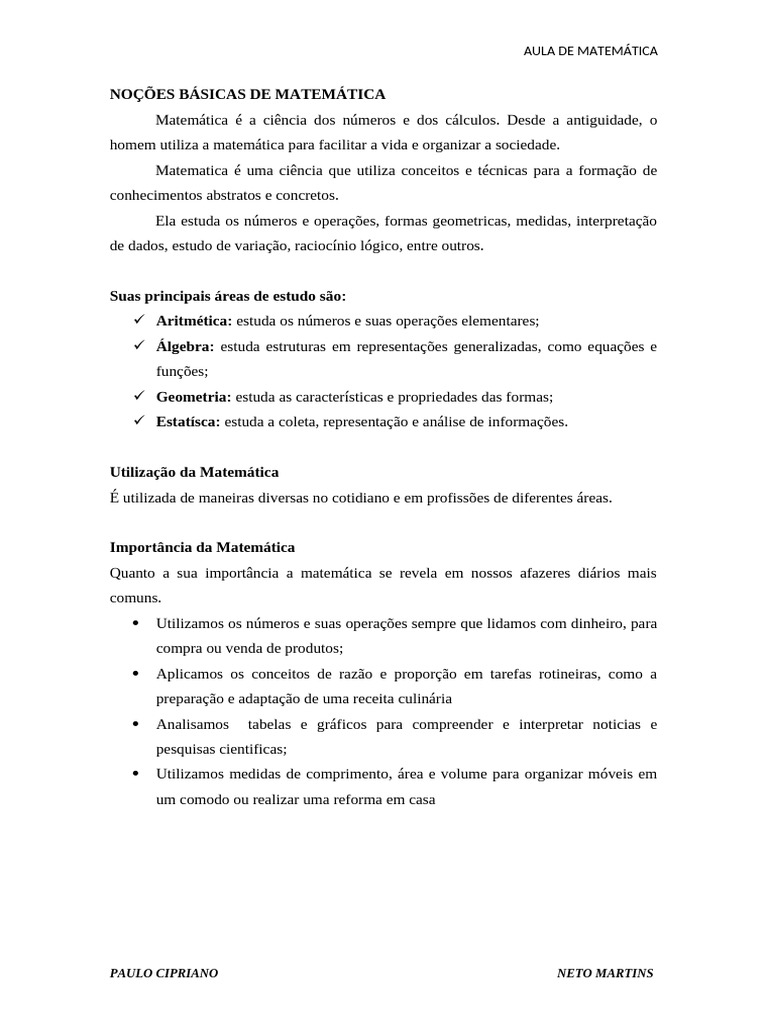 AULA DE MATEMÁTICA

NOÇÕES BÁSICAS DE MATEMÁTICA

Matemática é a ciência dos números e dos cálculos. Desde a antiguidade, o homem utiliza a matemática para facilitar a vida e organizar a sociedade.

Matematica é uma ciência que utiliza conceitos e técnicas para a formação de conhecimentos abstratos e concretos.

Ela estuda os números e operações, formas geometricas, medidas, interpretação de dados, estudo de variação, raciocínio lógico, entre outros.

Suas principais áreas de estudo são:

✓ Aritmética: estuda os números e suas operações elementares;
✓ Álgebra: estuda estruturas em representações generalizadas, como equações e funções;
✓ Geometria: estuda as características e propriedades das formas;
✓ Estatísca: estuda a coleta, representação e análise de informações.

Utilização da Matemática
É utilizada de maneiras diversas no cotidiano e em profissões de diferentes áreas.

Importância da Matemática
Quanto a sua importância a matemática se revela em nossos afazeres diários mais comuns.

• Utilizamos os números e suas operações sempre que lidamos com dinheiro, para compra ou venda de produtos;
• Aplicamos os conceitos de razão e proporção em tarefas rotineiras, como a preparação e adaptação de uma receita culinária
• Analisamos tabelas e gráficos para compreender e interpretar noticias e pesquisas cientificas;
• Utilizamos medidas de comprimento, área e volume para organizar móveis em um comodo ou realizar uma reforma em casa

PAULO CIPRIANO NETO MARTINS